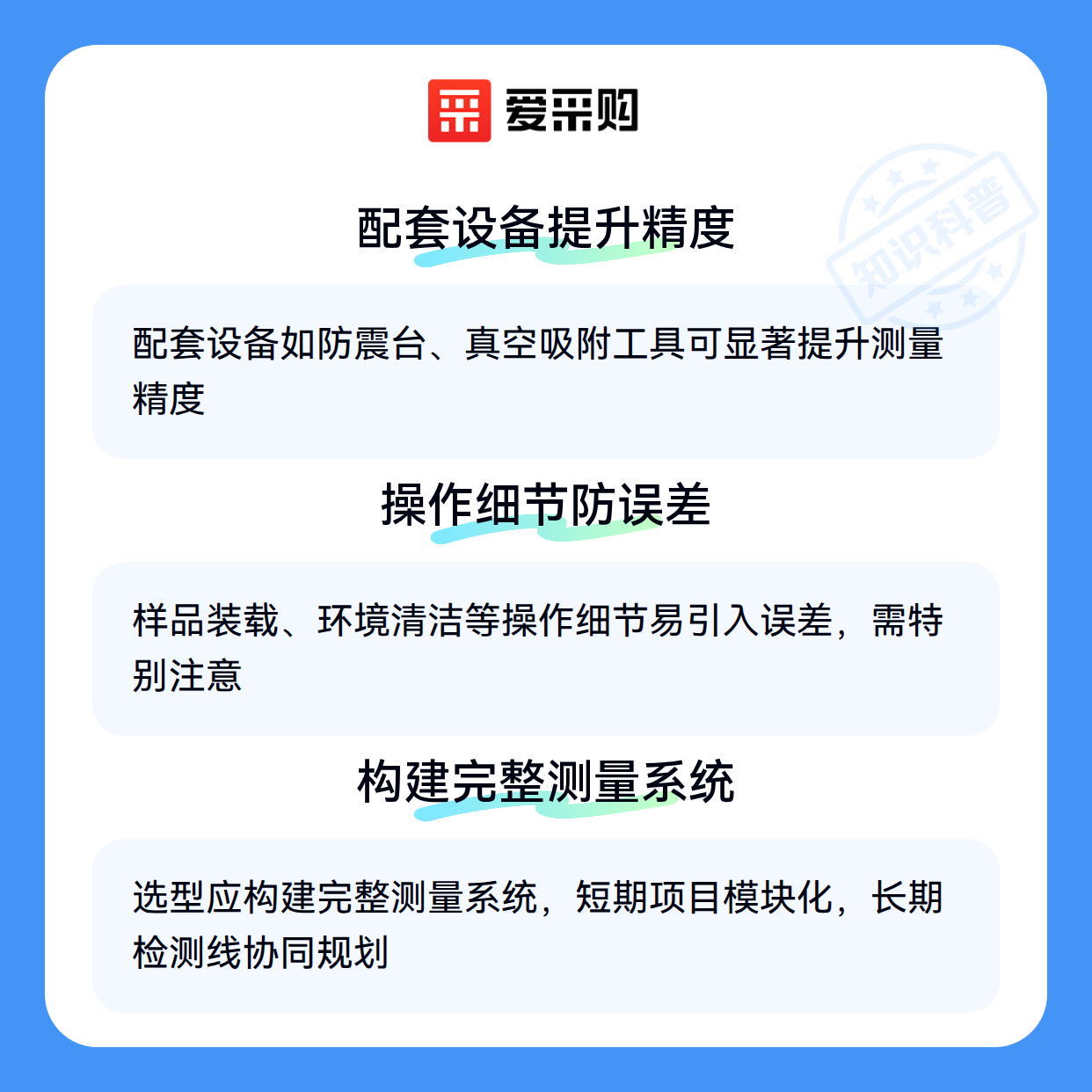 爱采购

配套设备提升精度

配套设备如防震台、真空吸附工具可显著提升测量精度

操作细节防误差

样品装载、环境清洁等操作细节易引入误差，需特别注意

构建完整测量系统

选型应构建完整测量系统，短期项目模块化，长期检测线协同规划

知识科普